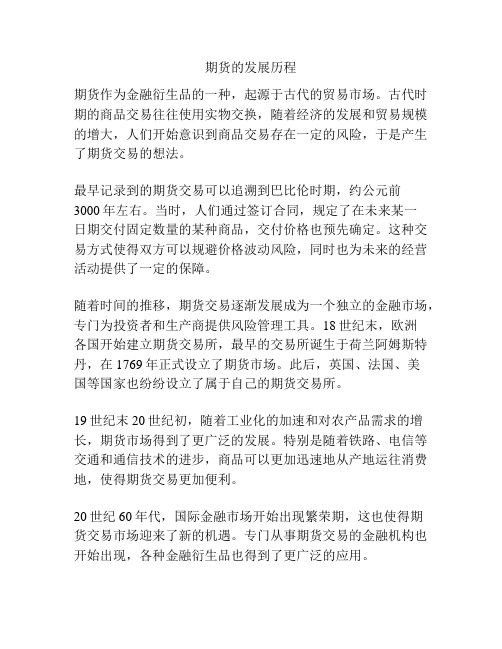 期货的发展历程

期货作为金融衍生品的一种，起源于古代的贸易市场。古代时期的商品交易往往使用实物交换，随着经济的发展和贸易规模的增大，人们开始意识到商品交易存在一定的风险，于是产生了期货交易的想法。

最早记录到的期货交易可以追溯到巴比伦时期，约公元前3000年左右。当时，人们通过签订合同，规定了在未来某一日期交付固定数量的某种商品，交付价格也预先确定。这种交易方式使得双方可以规避价格波动风险，同时也为未来的经营活动提供了一定的保障。

随着时间的推移，期货交易逐渐发展成为一个独立的金融市场，专门为投资者和生产商提供风险管理工具。18世纪末，欧洲各国开始建立期货交易所，最早的交易所诞生于荷兰阿姆斯特丹，在1769年正式设立了期货市场。此后，英国、法国、美国等国家也纷纷设立了属于自己的期货交易所。

19世纪末20世纪初，随着工业化的加速和对农产品需求的增长，期货市场得到了更广泛的发展。特别是随着铁路、电信等交通和通信技术的进步，商品可以更加迅速地从产地运往消费地，使得期货交易更加便利。

20世纪60年代，国际金融市场开始出现繁荣期，这也使得期货交易市场迎来了新的机遇。专门从事期货交易的金融机构也开始出现，各种金融衍生品也得到了更广泛的应用。